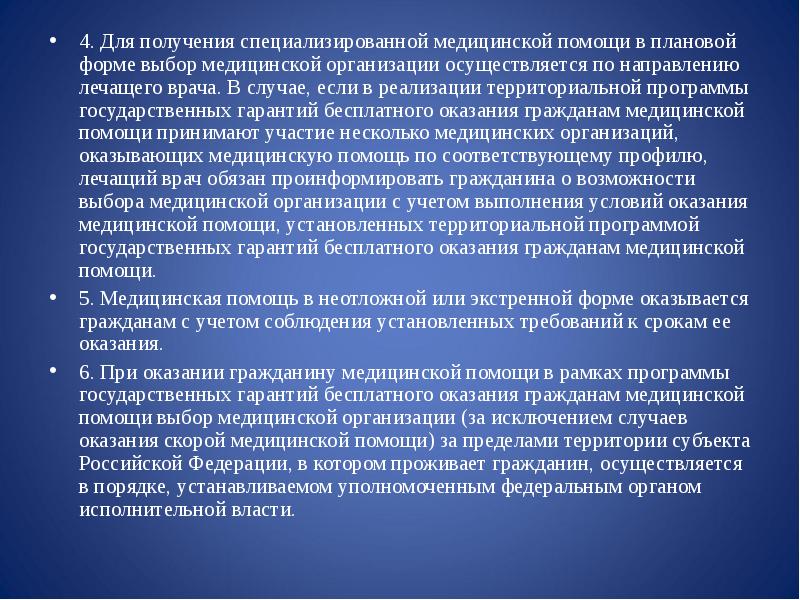 • 4. Для получения специализированной медицинской помощи в плановой форме выбор медицинской организации осуществляется по направлению лечащего врача. В случае, если в реализации территориальной программы государственных гарантий бесплатного оказания гражданам медицинской помощи принимают участие несколько медицинских организаций, оказывающих медицинскую помощь по соответствующему профилю, лечащий врач обязан проинформировать гражданина о возможности выбора медицинской организации с учетом выполнения условий оказания медицинской помощи, установленных территориальной программой государственных гарантий бесплатного оказания гражданам медицинской помощи.

• 5. Медицинская помощь в неотложной или экстренной форме оказывается гражданам с учетом соблюдения установленных требований к срокам ее оказания.

• 6. При оказании гражданину медицинской помощи в рамках программы государственных гарантий бесплатного оказания гражданам медицинской помощи выбор медицинской организации (за исключением случаев оказания скорой медицинской помощи) за пределами территории субъекта Российской Федерации, в котором проживает гражданин, осуществляется в порядке, устанавливаемом уполномоченным федеральным органом исполнительной власти.